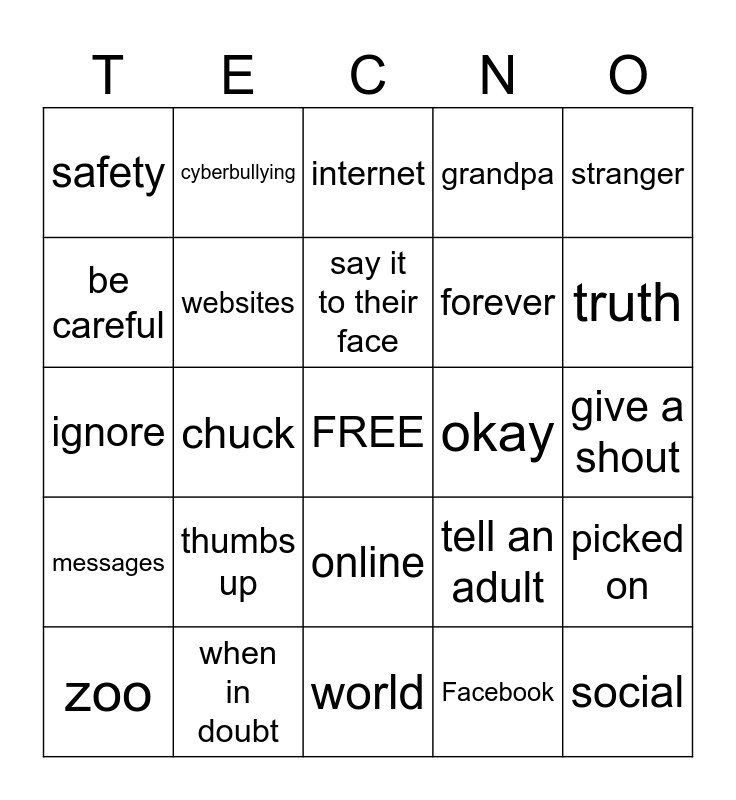 | T | E | C | N | O |
|---|---|---|---|---|
| safety | cyberbullying | internet | grandpa | stranger |
| be careful | websites | say it to their face | forever | truth |
| ignore | chuck | FREE | okay | give a shout |
| messages | thumbs up | online | tell an adult | picked on |
| zoo | when in doubt | world | Facebook | social |